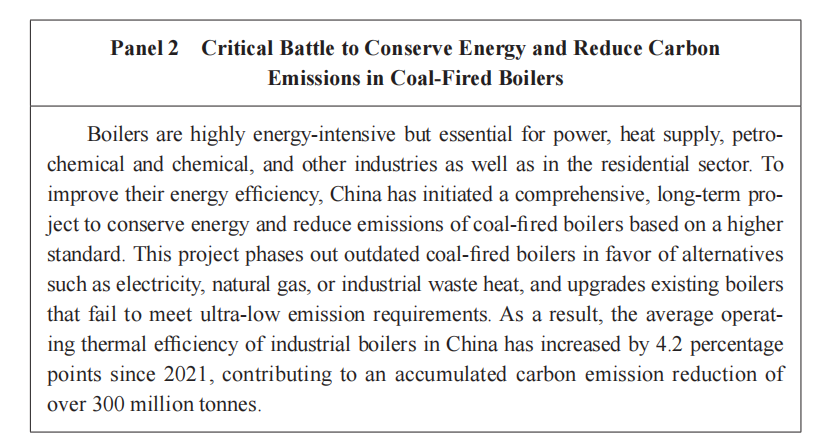 Panel 2 Critical Battle to Conserve Energy and Reduce Carbon Emissions in Coal-Fired Boilers

Boilers are highly energy-intensive but essential for power, heat supply, petrochemical and chemical, and other industries as well as in the residential sector. To improve their energy efficiency, China has initiated a comprehensive, long-term project to conserve energy and reduce emissions of coal-fired boilers based on a higher standard. This project phases out outdated coal-fired boilers in favor of alternatives such as electricity, natural gas, or industrial waste heat, and upgrades existing boilers that fail to meet ultra-low emission requirements. As a result, the average operating thermal efficiency of industrial boilers in China has increased by 4.2 percentage points since 2021, contributing to an accumulated carbon emission reduction of over 300 million tonnes.